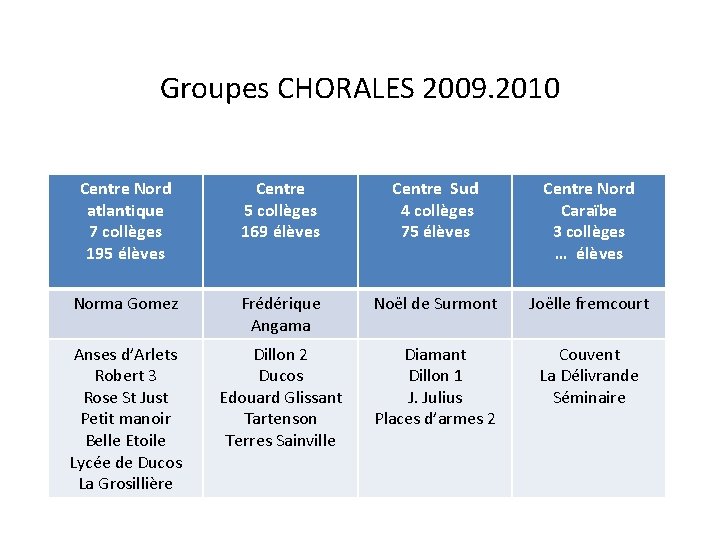 Groupes CHORALES 2009.2010

| Centre Nord atlantique 7 collèges 195 élèves | Centre 5 collèges 169 élèves | Centre Sud 4 collèges 75 élèves | Centre Nord Caraïbe 3 collèges … élèves |
|---|---|---|---|
| Norma Gomez | Frédérique Angama | Noël de Surmont | Joëlle fremcourt |
| Anses d'Arlets Robert 3 Rose St Just Petit manoir Belle Etoile Lycée de Ducos La Grosillière | Dillon 2 Ducos Edouard Glissant Tartenson Terres Sainville | Diamant Dillon 1 J. Julius Places d'armes 2 | Couvent La Délivrande Séminaire |